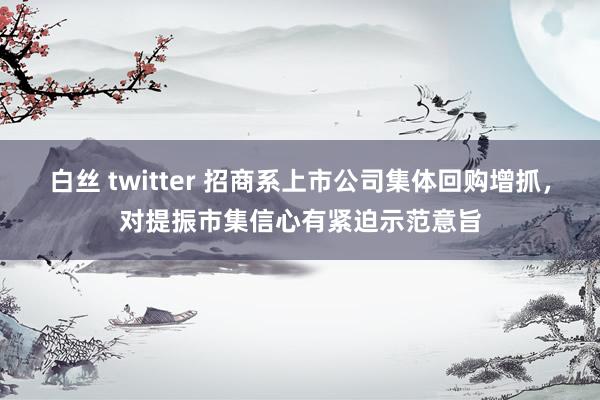 白丝 twitter 招商系上市公司集体回购增抓，对提振市集信心有紧迫示范意旨